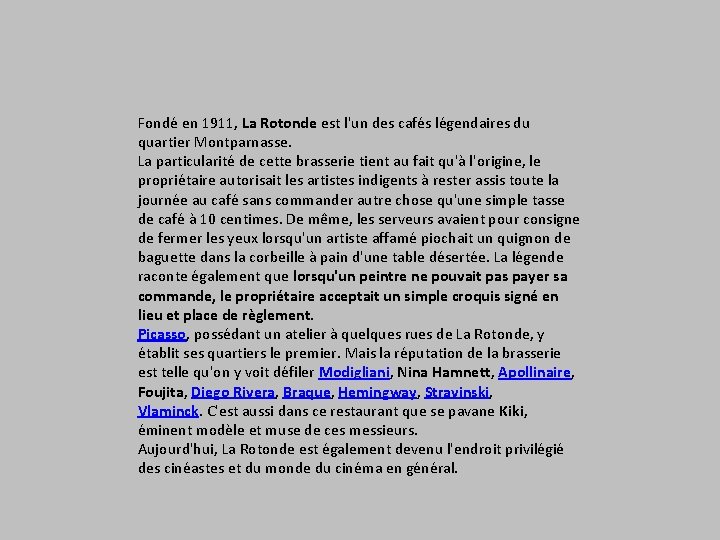 Fondé en 1911, La Rotonde est l'un des cafés légendaires du quartier Montparnasse.
La particularité de cette brasserie tient au fait qu'à l'origine, le propriétaire autorisait les artistes indigents à rester assis toute la journée au café sans commander autre chose qu'une simple tasse de café à 10 centimes. De même, les serveurs avaient pour consigne de fermer les yeux lorsqu'un artiste affamé piochait un quignon de baguette dans la corbeille à pain d'une table désertée. La légende raconte également que lorsqu'un peintre ne pouvait pas payer sa commande, le propriétaire acceptait un simple croquis signé en lieu et place de règlement.
Picasso, possédant un atelier à quelques rues de La Rotonde, y établit ses quartiers le premier. Mais la réputation de la brasserie est telle qu'on y voit défiler Modigliani, Nina Hamnett, Apollinaire, Foujita, Diego Rivera, Braque, Hemingway, Stravinski, Vlaminck. C'est aussi dans ce restaurant que se pavane Kiki, éminent modèle et muse de ces messieurs.
Aujourd'hui, La Rotonde est également devenu l'endroit privilégié des cinéastes et du monde du cinéma en général.